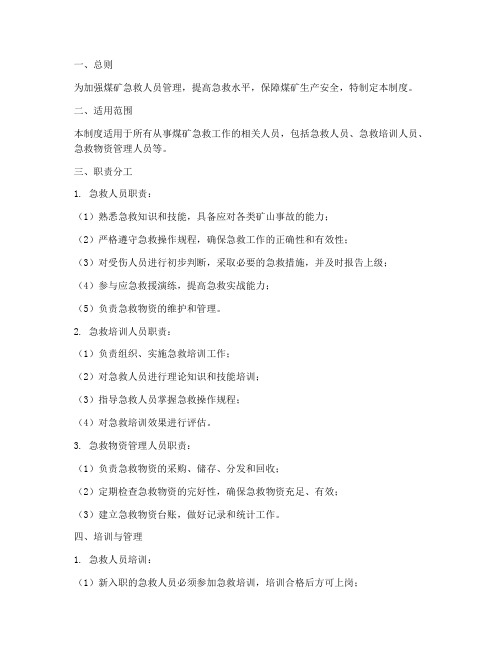 一、总则

为加强煤矿急救人员管理，提高急救水平，保障煤矿生产安全，特制定本制度。

二、适用范围

本制度适用于所有从事煤矿急救工作的相关人员，包括急救人员、急救培训人员、急救物资管理人员等。

三、职责分工

1. 急救人员职责：

（1）熟悉急救知识和技能，具备应对各类矿山事故的能力；

（2）严格遵守急救操作规程，确保急救工作的正确性和有效性；

（3）对受伤人员进行初步判断，采取必要的急救措施，并及时报告上级；

（4）参与应急救援演练，提高急救实战能力；

（5）负责急救物资的维护和管理。

2. 急救培训人员职责：

（1）负责组织、实施急救培训工作；

（2）对急救人员进行理论知识和技能培训；

（3）指导急救人员掌握急救操作规程；

（4）对急救培训效果进行评估。

3. 急救物资管理人员职责：

（1）负责急救物资的采购、储存、分发和回收；

（2）定期检查急救物资的完好性，确保急救物资充足、有效；

（3）建立急救物资台账，做好记录和统计工作。

四、培训与管理

1. 急救人员培训：

（1）新入职的急救人员必须参加急救培训，培训合格后方可上岗；